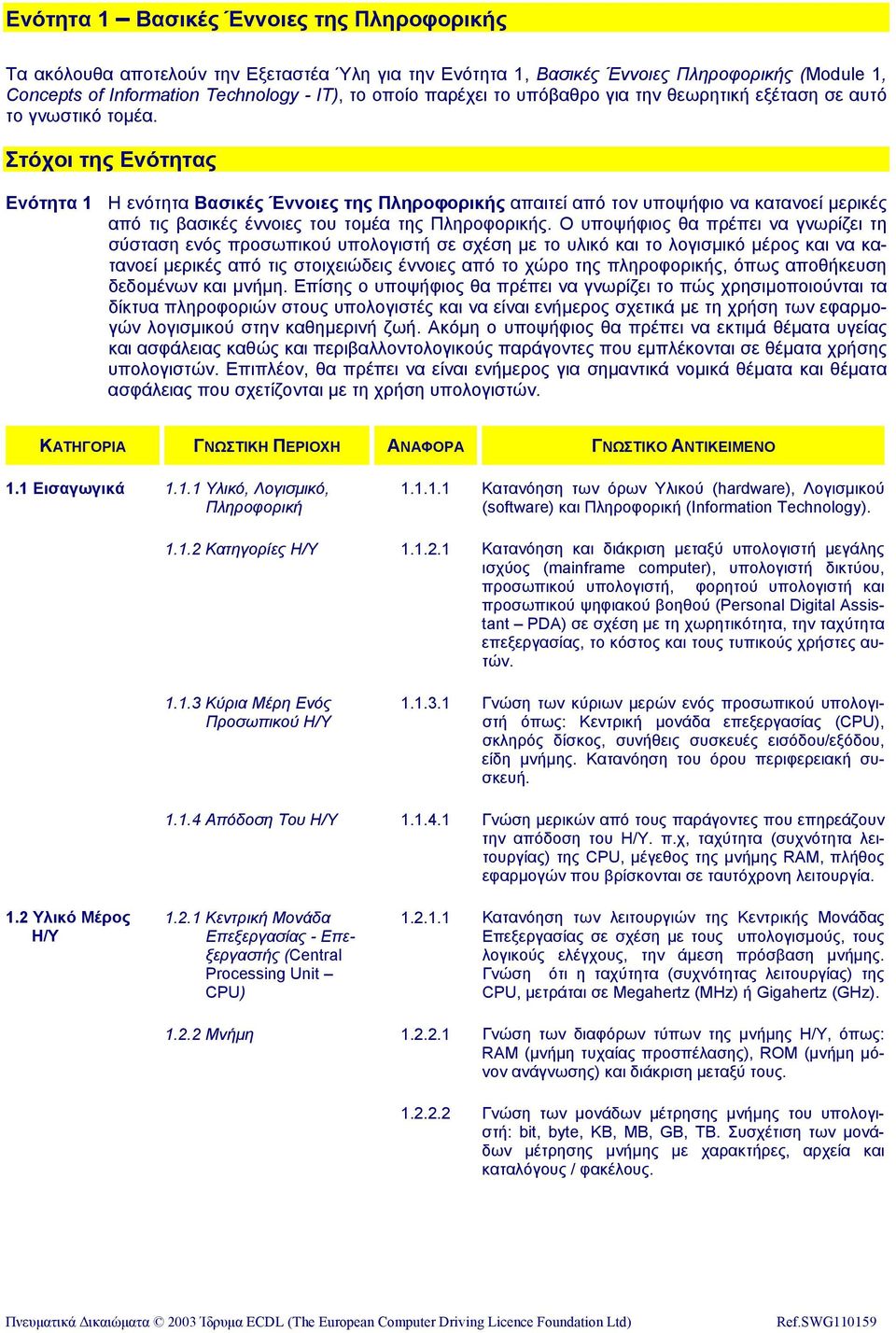 Ενότητα 1 – Βασικές Έννοιες της Πληροφορικής

Τα ακόλουθα αποτελούν την Εξεταστέα Ύλη για την Ενότητα 1, Βασικές Έννοιες Πληροφορικής (Module 1, Concepts of Information Technology - IT), το οποίο παρέχει το υπόβαθρο για την θεωρητική εξέταση σε αυτό το γνωστικό τομέα.

Στόχοι της Ενότητας

Ενότητα 1 Η ενότητα Βασικές Έννοιες της Πληροφορικής απαιτεί από τον υποψήφιο να κατανοεί μερικές από τις βασικές έννοιες του τομέα της Πληροφορικής. Ο υποψήφιος θα πρέπει να γνωρίζει τη σύσταση ενός προσωπικού υπολογιστή σε σχέση με το υλικό και το λογισμικό μέρος και να κατανοεί μερικές από τις στοιχειώδεις έννοιες από το χώρο της πληροφορικής, όπως αποθήκευση δεδομένων και μνήμη. Επίσης ο υποψήφιος θα πρέπει να γνωρίζει το πώς χρησιμοποιούνται τα δίκτυα πληροφοριών στους υπολογιστές και να είναι ενήμερος σχετικά με τη χρήση των εφαρμογών λογισμικού στην καθημερινή ζωή. Ακόμη ο υποψήφιος θα πρέπει να εκτιμά θέματα υγείας και ασφάλειας καθώς και περιβαλλοντολογικούς παράγοντες που εμπλέκονται σε θέματα χρήσης υπολογιστών. Επιπλέον, θα πρέπει να είναι ενήμερος για σημαντικά νομικά θέματα και θέματα ασφάλειας που σχετίζονται με τη χρήση υπολογιστών.

| ΚΑΤΗΓΟΡΙΑ | ΓΝΩΣΤΙΚΗ ΠΕΡΙΟΧΗ | ΑΝΑΦΟΡΑ | ΓΝΩΣΤΙΚΟ ΑΝΤΙΚΕΙΜΕΝΟ |
|---|---|---|---|
| 1.1 Εισαγωγικά | 1.1.1 Υλικό, Λογισμικό, Πληροφορική | 1.1.1.1 | Κατανόηση των όρων Υλικού (hardware), Λογισμικού (software) και Πληροφορική (Information Technology). |
| | 1.1.2 Κατηγορίες Η/Υ | 1.1.2.1 | Κατανόηση και διάκριση μεταξύ υπολογιστή μεγάλης ισχύος (mainframe computer), υπολογιστή δικτύου, προσωπικού υπολογιστή, φορητού υπολογιστή και προσωπικού ψηφιακού βοηθού (Personal Digital Assistant – PDA) σε σχέση με τη χωρητικότητα, την ταχύτητα επεξεργασίας, το κόστος και τους τυπικούς χρήστες αυτών. |
| | 1.1.3 Κύρια Μέρη Ενός Προσωπικού Η/Υ | 1.1.3.1 | Γνώση των κύριων μερών ενός προσωπικού υπολογιστή όπως: Κεντρική μονάδα επεξεργασίας (CPU), σκληρός δίσκος, συνήθεις συσκευές εισόδου/εξόδου, είδη μνήμης. Κατανόηση του όρου περιφερειακή συσκευή. |
| | 1.1.4 Απόδοση Του Η/Υ | 1.1.4.1 | Γνώση μερικών από τους παράγοντες που επηρεάζουν την απόδοση του Η/Υ. π.χ, ταχύτητα (συχνότητα λειτουργίας) της CPU, μέγεθος της μνήμης RAM, πλήθος εφαρμογών που βρίσκονται σε ταυτόχρονη λειτουργία. |
| 1.2 Υλικό Μέρος Η/Υ | 1.2.1 Κεντρική Μονάδα Επεξεργασίας - Επεξεργαστής (Central Processing Unit – CPU) | 1.2.1.1 | Κατανόηση των λειτουργιών της Κεντρικής Μονάδας Επεξεργασίας σε σχέση με τους υπολογισμούς, τους λογικούς ελέγχους, την άμεση πρόσβαση μνήμης. Γνώση ότι η ταχύτητα (συχνότητας λειτουργίας) της CPU, μετράται σε Megahertz (MHz) ή Gigahertz (GHz). |
| | 1.2.2 Μνήμη | 1.2.2.1 | Γνώση των διαφόρων τύπων της μνήμης Η/Υ, όπως: RAM (μνήμη τυχαίας προσπέλασης), ROM (μνήμη μόνον ανάγνωσης) και διάκριση μεταξύ τους. |
| | | 1.2.2.2 | Γνώση των μονάδων μέτρησης μνήμης του υπολογιστή: bit, byte, KB, MB, GB, TB. Συσχέτιση των μονάδων μέτρησης μνήμης με χαρακτήρες, αρχεία και καταλόγους / φακέλους. |

Πνευματικά Δικαιώματα © 2003 Ίδρυμα ECDL (The European Computer Driving Licence Foundation Ltd) Ref.SWG110159